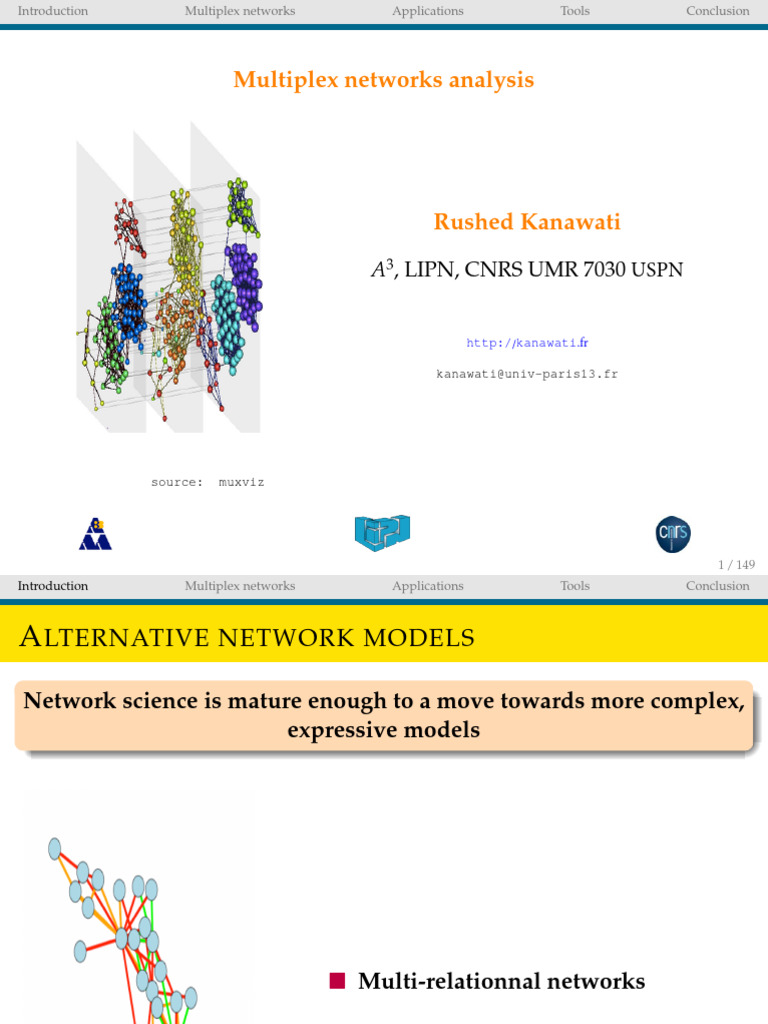 Introduction Multiplex networks Applications Tools Conclusion

Multiplex networks analysis

Rushed Kanawati

$A^3$, LIPN, CNRS UMR 7030 USPN

http://kanawati.fr

kanawati@univ-paris13.fr

source: muxviz

1 / 149

Introduction Multiplex networks Applications Tools Conclusion

ALTERNATIVE NETWORK MODELS

Network science is mature enough to a move towards more complex, expressive models

Multi-relationnal networks